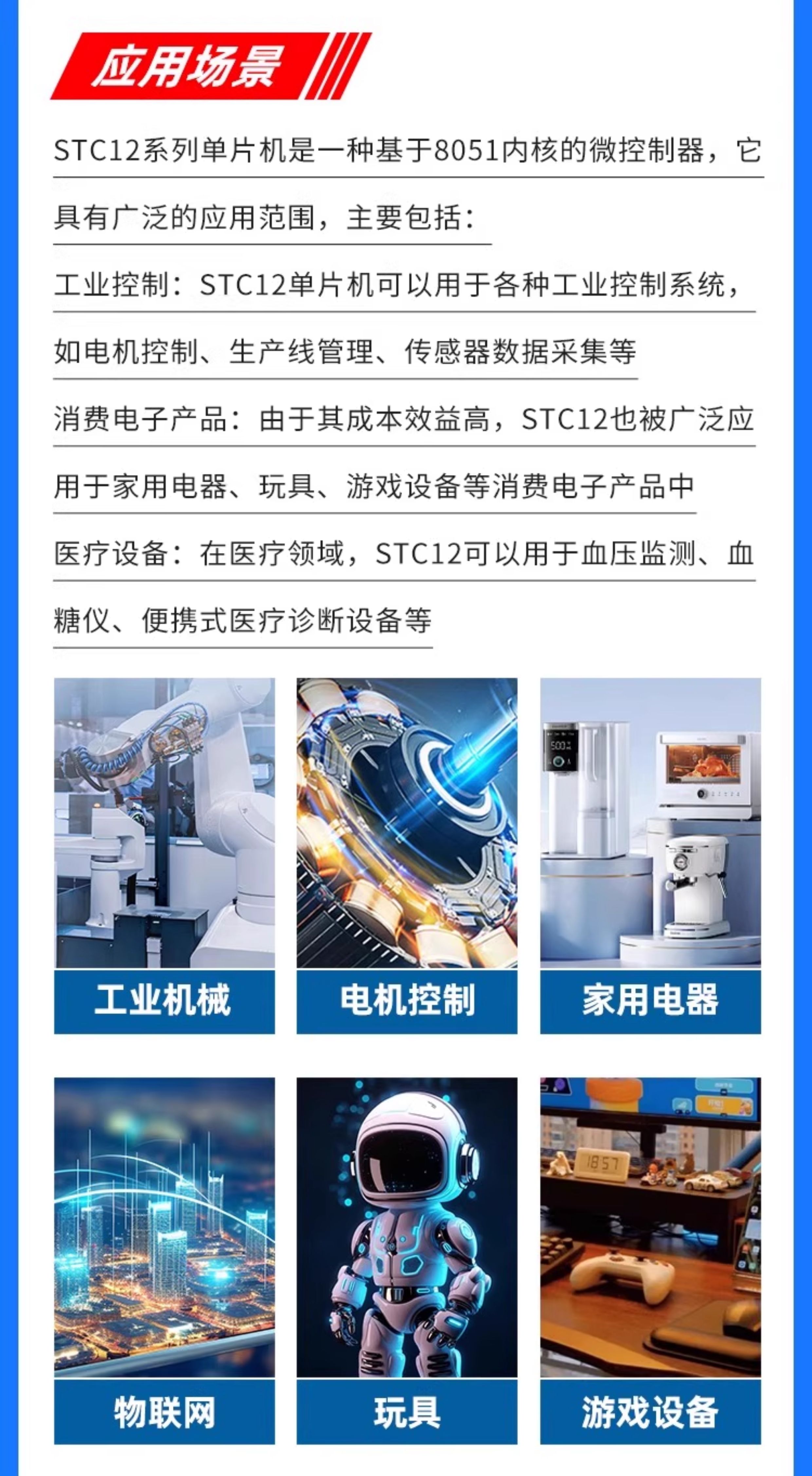 应用场景

STC12系列单片机是一种基于8051内核的微控制器，它具有广泛的应用范围，主要包括：

工业控制：STC12单片机可以用于各种工业控制系统，如电机控制、生产线管理、传感器数据采集等

消费电子产品：由于其成本效益高，STC12也被广泛应用于家用电器、玩具、游戏设备等消费电子产品中

医疗设备：在医疗领域，STC12可以用于血压监测、血糖仪、便携式医疗诊断设备等

工业机械

电机控制

家用电器

物联网

玩具

游戏设备